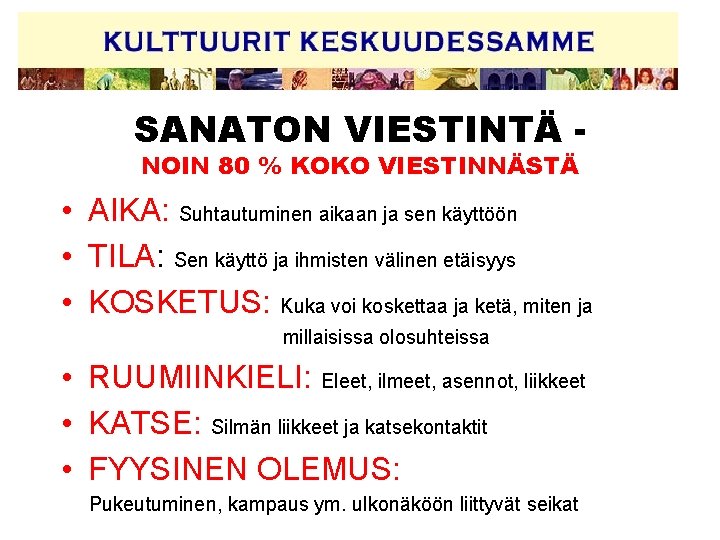 KULTTUURIT KESKUUDESSAMME

SANATON VIESTINTÄ -
NOIN 80 % KOKO VIESTINNÄSTÄ

• AIKA: Suhtautuminen aikaan ja sen käyttöön
• TILA: Sen käyttö ja ihmisten välinen etäisyys
• KOSKETUS: Kuka voi koskettaa ja ketä, miten ja millaisissa olosuhteissa
• RUUMIINKIELI: Eleet, ilmeet, asennot, liikkeet
• KATSE: Silmän liikkeet ja katsekontaktit
• FYYSINEN OLEMUS: Pukeutuminen, kampaus ym. ulkonäköön liittyvät seikat